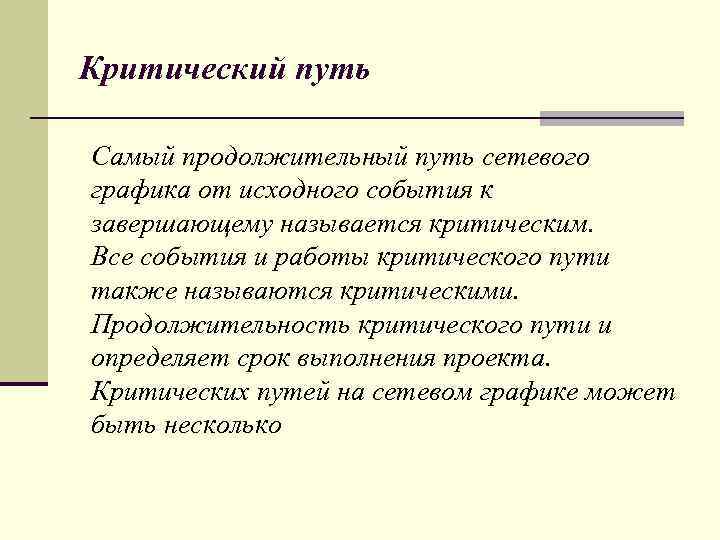 Критический путь

Самый продолжительный путь сетевого графика от исходного события к завершающему называется критическим. Все события и работы критического пути также называются критическими. Продолжительность критического пути и определяет срок выполнения проекта. Критических путей на сетевом графике может быть несколько